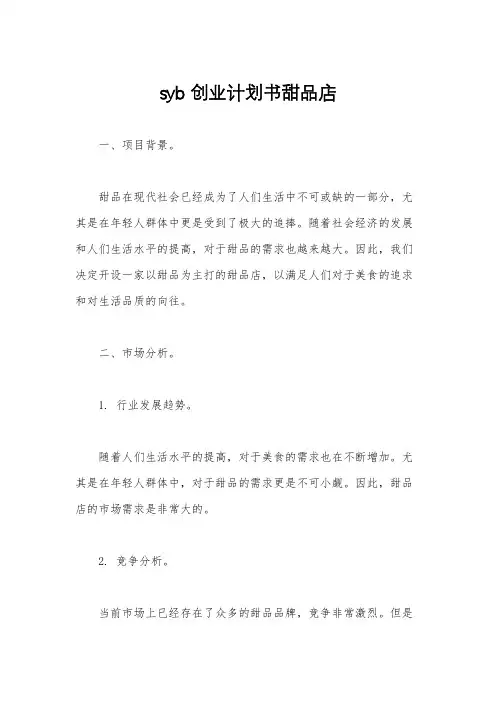 syb 创业计划书甜品店

一、项目背景。

甜品在现代社会已经成为了人们生活中不可或缺的一部分，尤其是在年轻人群体中更是受到了极大的追捧。随着社会经济的发展和人们生活水平的提高，对于甜品的需求也越来越大。因此，我们决定开设一家以甜品为主打的甜品店，以满足人们对于美食的追求和对生活品质的向往。

二、市场分析。

1. 行业发展趋势。

随着人们生活水平的提高，对于美食的需求也在不断增加。尤其是在年轻人群体中，对于甜品的需求更是不可小觑。因此，甜品店的市场需求是非常大的。

2. 竞争分析。

当前市场上已经存在了众多的甜品品牌，竞争非常激烈。但是